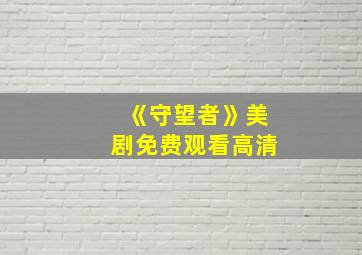 《守望者》美剧免费观看高清